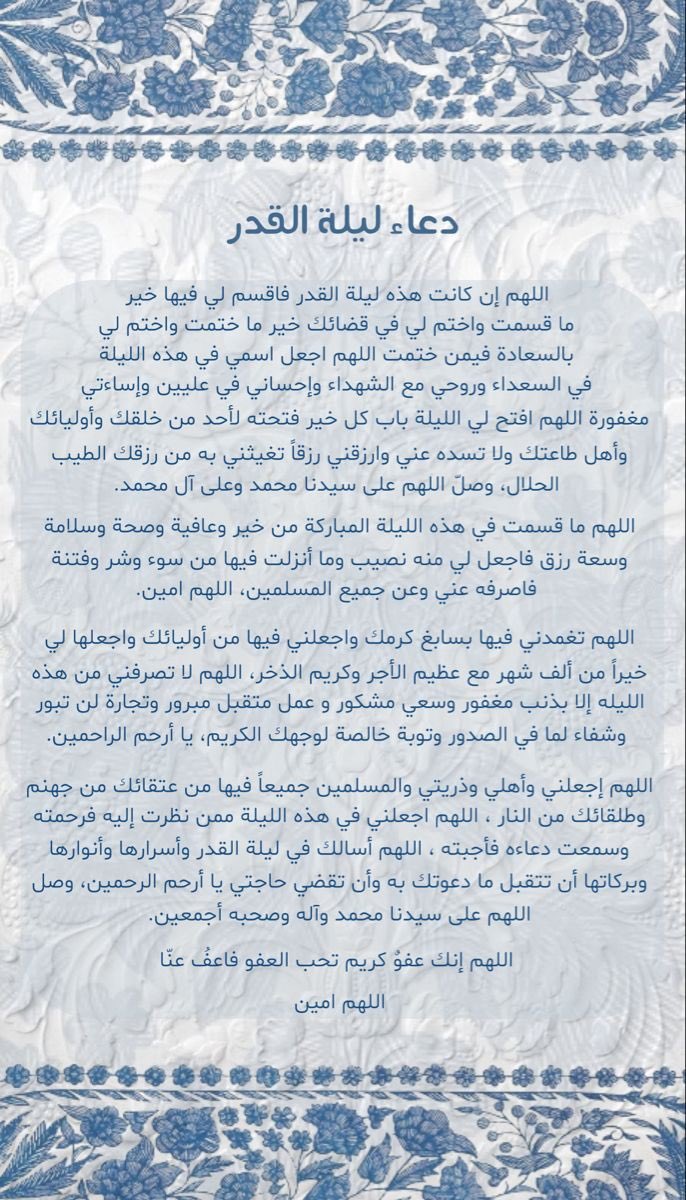 دعاء ليلة القدر

اللهم إن كانت هذه ليلة القدر فاقسم لي فيها خير ما قسمت واختم لي في قضائك خير ما ختمت واختم لي بالسعادة فيمن ختمت اللهم اجعل اسمي في هذه الليلة في السعداء وروحي مع الشهداء وإحساني في عليين وإساءتي مغفورة اللهم افتح لي الليلة باب كل خير فتحته لأحد من خلقك وأوليائك وأهل طاعتك ولا تسده عني وارزقني رزقاً تغيثني به من رزقك الطيب الحلال، وصلّ اللهم على سيدنا محمد وعلى آل محمد.

اللهم ما قسمت في هذه الليلة المباركة من خير وعافية وصحة وسلامة وسعة رزق فاجعل لي منه نصيب وما أنزلت فيها من سوء وشر وفتنة فاصرفه عني وعن جميع المسلمين، اللهم امين.

اللهم تغمدني فيها بسابغ كرمك واجعلني فيها من أوليائك واجعلها لي خيراً من ألف شهر مع عظيم الأجر وكريم الذخر، اللهم لا تصرفني من هذه الليله إلا بذنب مغفور وسعي مشكور و عمل متقبل مبرور وتجارة لن تبور وشفاء لما في الصدور وتوبة خالصة لوجهك الكريم، يا أرحم الراحمين.

اللهم إجعلني وأهلي وذريتي والمسلمين جميعاً فيها من عتقائك من جهنم وطلقائك من النار ، اللهم اجعلني في هذه الليلة ممن نظرت إليه فرحمته وسمعت دعاءه فأجبته ، اللهم أسالك في ليلة القدر وأسرارها وأنوارها وبركاتها أن تتقبل ما دعوتك به وأن تقضي حاجتي يا أرحم الرحمين، وصل اللهم على سيدنا محمد وآله وصحبه أجمعين.

اللهم إنك عفوٌ كريم تحب العفو فاعفُ عنّا

اللهم امين